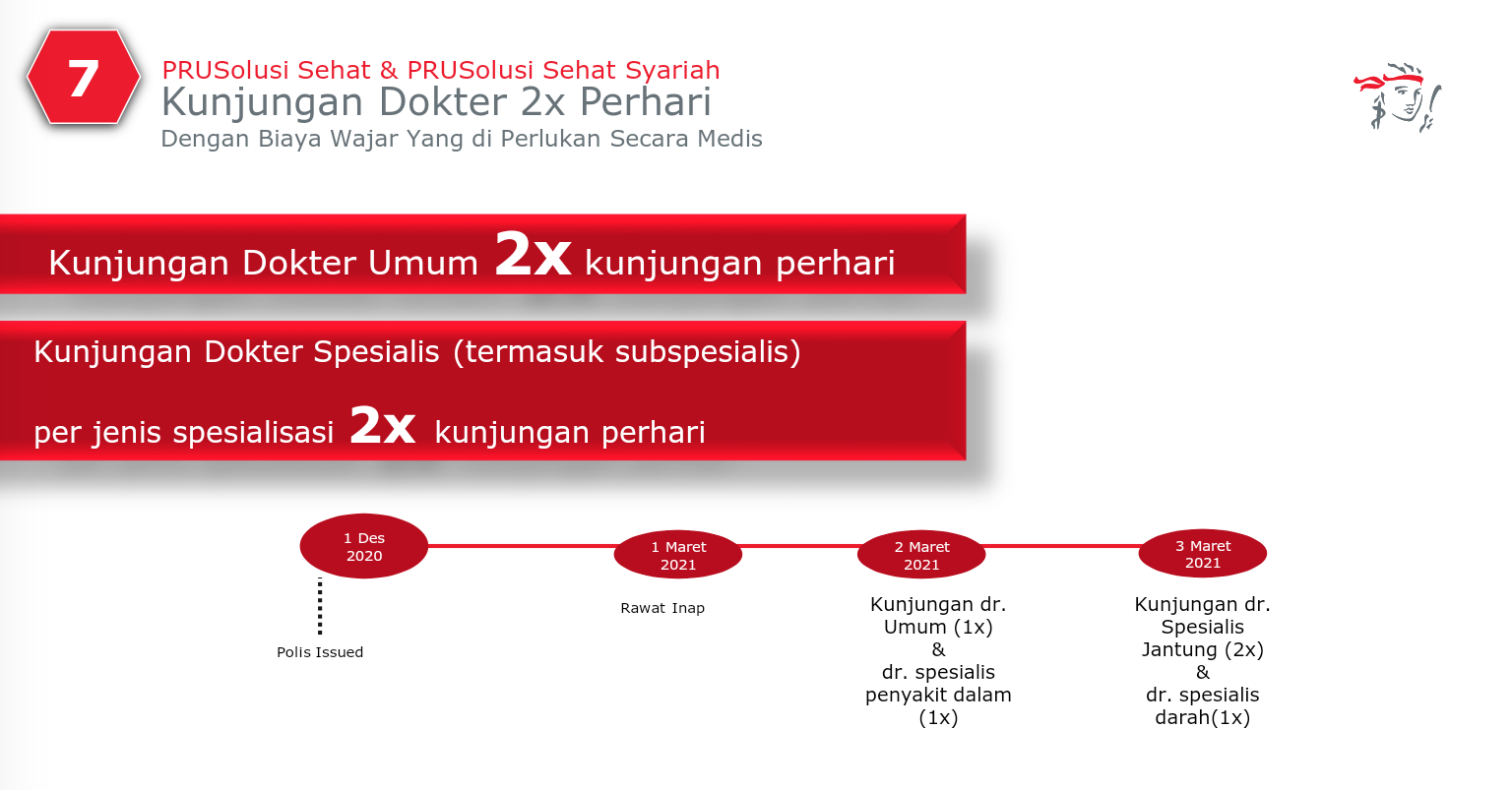 7

PRUSolusi Sehat & PRUSolusi Sehat Syariah

Kunjungan Dokter 2x Perhari

Dengan Biaya Wajar Yang di Perlukan Secara Medis

Kunjungan Dokter Umum 2x kunjungan perhari

Kunjungan Dokter Spesialis (termasuk subspesialis)

per jenis spesialisasi 2x kunjungan perhari

1 Des 2020

Polis Issued

1 Maret 2021

Rawat Inap

2 Maret 2021

Kunjungan dr. Umum (1x) & dr. spesialis penyakit dalam (1x)

3 Maret 2021

Kunjungan dr. Spesialis Jantung (2x) & dr. spesialis darah(1x)